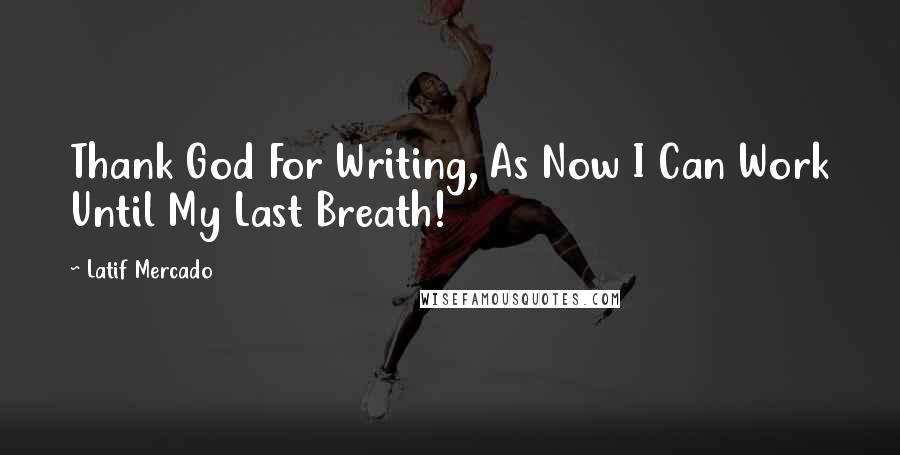 Thank God For Writing, As Now I Can Work Until My Last Breath!

~ Latif Mercado

WISEFAMOUSQUOTES.COM